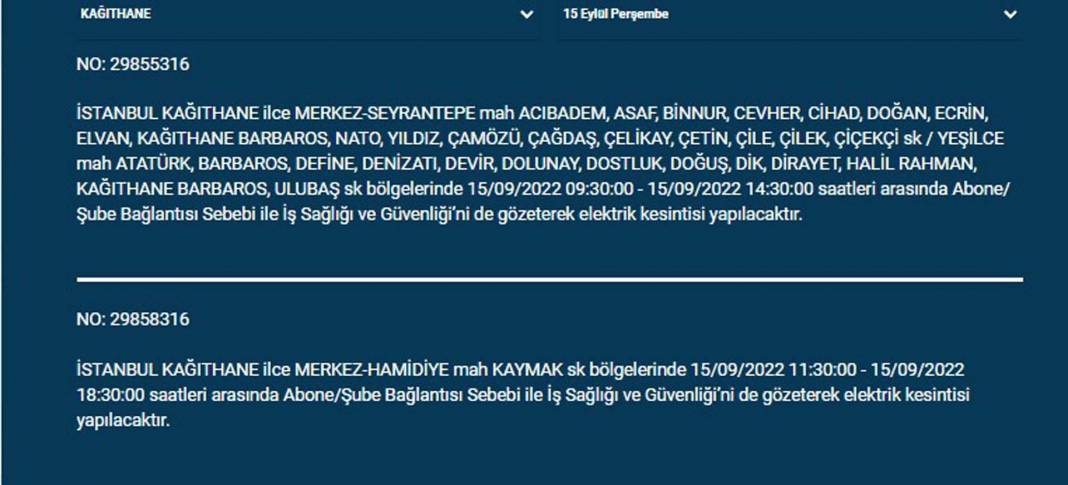 KAĞITHANE

15 Eylül Perşembe

NO: 29855316

İSTANBUL KAĞITHANE ilce MERKEZ-SEYRANTEPE mah ACIBADEM, ASAF, BİNNUR, CEVHER, CİHAD, DOĞAN, ECRİN, ELVAN, KAĞITHANE BARBAROS, NATO, YILDIZ, ÇAMÖZÜ, ÇAĞDAŞ, ÇELİKAY, ÇETİN, ÇİLE, ÇİLEK, ÇİÇEKÇİ sk / YEŞİLCE mah ATATÜRK, BARBAROS, DEFİNE, DENİZATI, DEVİR, DOLUNAY, DOSTLUK, DOĞUŞ, DİK, DİRAYET, HALİL RAHMAN, KAĞITHANE BARBAROS, ULUBAŞ sk bölgelerinde 15/09/2022 09:30:00 - 15/09/2022 14:30:00 saatleri arasında Abone/Şube Bağlantısı Sebebi ile İş Sağlığı ve Güvenliği'ni de gözeterek elektrik kesintisi yapılacaktır.

NO: 29858316

İSTANBUL KAĞITHANE ilce MERKEZ-HAMİDİYE mah KAYMAK sk bölgelerinde 15/09/2022 11:30:00 - 15/09/2022 18:30:00 saatleri arasında Abone/Şube Bağlantısı Sebebi ile İş Sağlığı ve Güvenliği'ni de gözeterek elektrik kesintisi yapılacaktır.